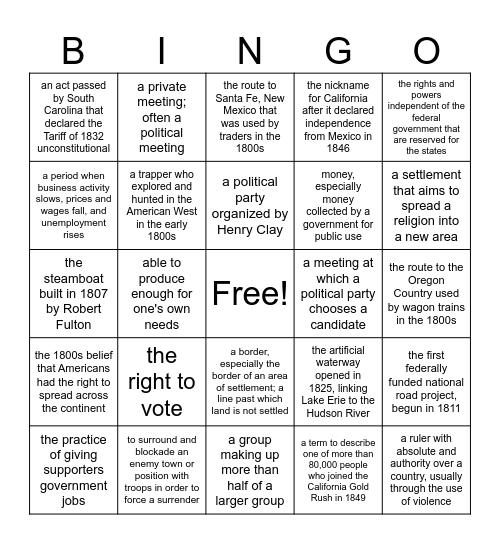 | B | I | N | G | O |
|---|---|---|---|---|
| an act passed by South Carolina that declared the Tariff of 1832 unconstitutional | a private meeting; often a political meeting | the route to Santa Fe, New Mexico that was used by traders in the 1800s | the nickname for California after it declared independence from Mexico in 1846 | the rights and powers independent of the federal government that are reserved for the states |
| a period when business activity slows, prices and wages fall, and unemployment rises | a trapper who explored and hunted in the American West in the early 1800s | a political party organized by Henry Clay | money, especially money collected by a government for public use | a settlement that aims to spread a religion into a new area |
| the steamboat built in 1807 by Robert Fulton | able to produce enough for one's own needs | Free! | a meeting at which a political party chooses a candidate | the route to the Oregon Country used by wagon trains in the 1800s |
| the 1800s belief that Americans had the right to spread across the continent | the right to vote | a border, especially the border of an area of settlement; a line past which land is not settled | the artificial waterway opened in 1825, linking Lake Erie to the Hudson River | the first federally funded national road project, begun in 1811 |
| the practice of giving supporters government jobs | to surround and blockade an enemy town or position with troops in order to force a surrender | a group making up more than half of a larger group | a term to describe one of more than 80,000 people who joined the California Gold Rush in 1849 | a ruler with absolute and authority over a country, usually through the use of violence |